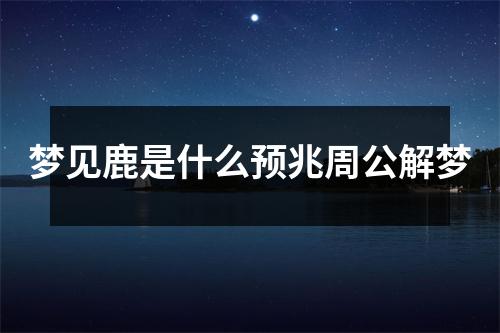 梦见鹿是什么预兆周公解梦